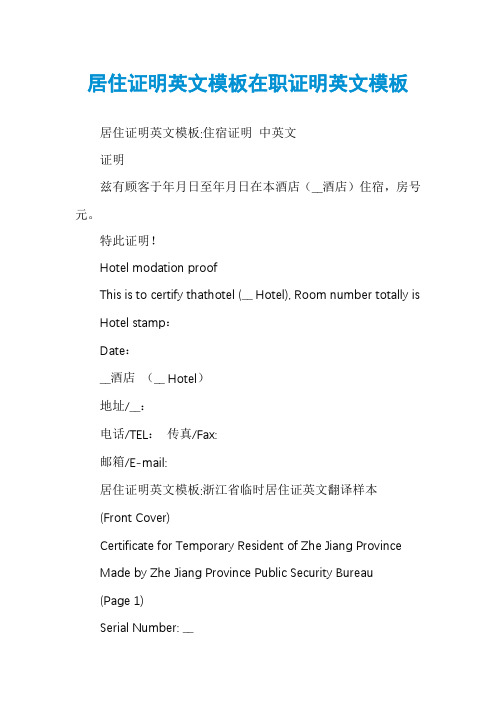 居住证明英文模板在职证明英文模板

居住证明英文模板:住宿证明 中英文

证明

兹有顾客于年月日至年月日在本酒店（__酒店）住宿，房号元。

特此证明！

Hotel modation proof

This is to certify thathotel (__ Hotel), Room number totally is

Hotel stamp：

Date：

__酒店 （__ Hotel）

地址/__：

电话/TEL： 传真/Fax:

邮箱/E-mail:

居住证明英文模板:浙江省临时居住证英文翻译样本

(Front Cover)

Certificate for Temporary Resident of Zhe Jiang Province

Made by Zhe Jiang Province Public Security Bureau

(Page 1)

Serial Number: __